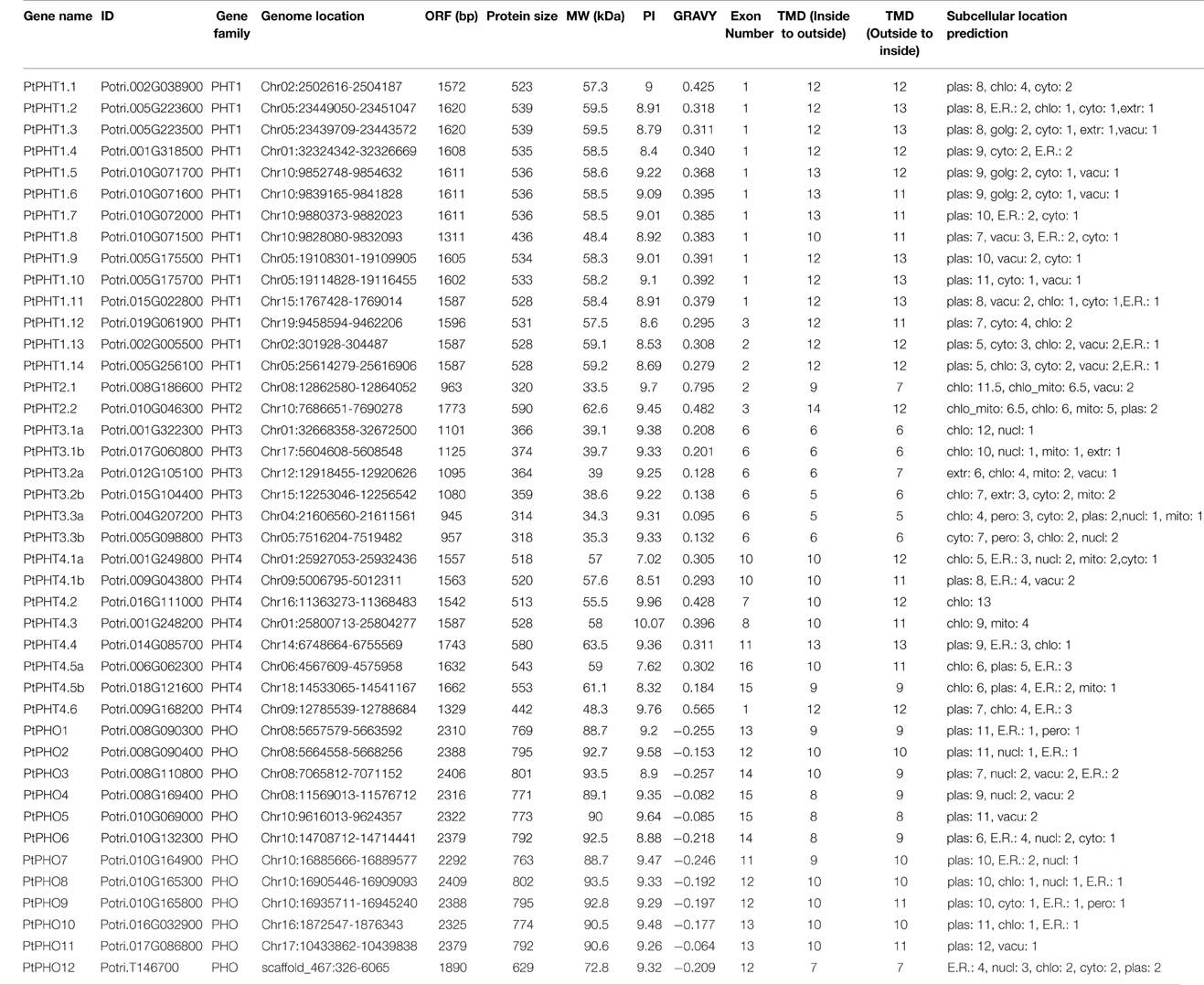 | Gene name | ID | Gene family | Genome location | ORF (bp) | Protein size | MW (kDa) | PI | GRAVY | Exon Number | TMD (Inside to outside) | TMD (Outside to inside) | Subcellular location prediction |
|---|---|---|---|---|---|---|---|---|---|---|---|---|
| PtPHT1.1 | Potri.002G038900 | PHT1 | Chr02:2502616-2504187 | 1572 | 523 | 57.3 | 9 | 0.425 | 1 | 12 | 12 | plas: 8, chlo: 4, cyto: 2 |
| PtPHT1.2 | Potri.005G223600 | PHT1 | Chr05:23449050-23451047 | 1620 | 539 | 59.5 | 8.91 | 0.318 | 1 | 12 | 13 | plas: 8, E.R.: 2, chlo: 1, cyto: 1,extr: 1 |
| PtPHT1.3 | Potri.005G223500 | PHT1 | Chr05:23439709-23443572 | 1620 | 539 | 59.5 | 8.79 | 0.311 | 1 | 12 | 13 | plas: 8, golg: 2, cyto: 1, extr: 1,vacu: 1 |
| PtPHT1.4 | Potri.001G318500 | PHT1 | Chr01:32324342-32326669 | 1608 | 535 | 58.5 | 8.4 | 0.340 | 1 | 12 | 12 | plas: 9, cyto: 2, E.R.: 2 |
| PtPHT1.5 | Potri.010G071700 | PHT1 | Chr10:9852748-9854632 | 1611 | 536 | 58.6 | 9.22 | 0.368 | 1 | 13 | 12 | plas: 9, golg: 2, cyto: 1, vacu: 1 |
| PtPHT1.6 | Potri.010G071600 | PHT1 | Chr10:9839165-9841828 | 1611 | 536 | 58.5 | 9.09 | 0.395 | 1 | 13 | 11 | plas: 9, golg: 2, cyto: 1, vacu: 1 |
| PtPHT1.7 | Potri.010G072000 | PHT1 | Chr10:9880373-9882023 | 1611 | 536 | 58.5 | 9.01 | 0.385 | 1 | 13 | 11 | plas: 10, E.R.: 2, cyto: 1 |
| PtPHT1.8 | Potri.010G071500 | PHT1 | Chr10:9828080-9832093 | 1311 | 436 | 48.4 | 8.92 | 0.383 | 1 | 10 | 11 | plas: 7, vacu: 3, E.R.: 2, cyto: 1 |
| PtPHT1.9 | Potri.005G175500 | PHT1 | Chr05:19108301-19109905 | 1605 | 534 | 58.3 | 9.01 | 0.391 | 1 | 12 | 13 | plas: 10, vacu: 2, cyto: 1 |
| PtPHT1.10 | Potri.005G175700 | PHT1 | Chr05:19114828-19116455 | 1602 | 533 | 58.2 | 9.1 | 0.392 | 1 | 12 | 13 | plas: 11, cyto: 1, vacu: 1 |
| PtPHT1.11 | Potri.015G022800 | PHT1 | Chr15:1767428-1769014 | 1587 | 528 | 58.4 | 8.91 | 0.379 | 1 | 12 | 13 | plas: 8, vacu: 2, chlo: 1, cyto: 1,E.R.: 1 |
| PtPHT1.12 | Potri.019G061900 | PHT1 | Chr19:9458594-9462206 | 1596 | 531 | 57.5 | 8.6 | 0.295 | 3 | 12 | 11 | plas: 7, cyto: 4, chlo: 2 |
| PtPHT1.13 | Potri.002G005500 | PHT1 | Chr02:301928-304487 | 1587 | 528 | 59.1 | 8.53 | 0.308 | 2 | 12 | 12 | plas: 5, cyto: 3, chlo: 2, vacu: 2,E.R.: 1 |
| PtPHT1.14 | Potri.005G256100 | PHT1 | Chr05:25614279-25616906 | 1587 | 528 | 59.2 | 8.69 | 0.279 | 2 | 12 | 12 | plas: 5, chlo: 3, cyto: 2, vacu: 2,E.R.: 1 |
| PtPHT2.1 | Potri.008G186600 | PHT2 | Chr08:12862580-12864052 | 963 | 320 | 33.5 | 9.7 | 0.795 | 2 | 9 | 7 | chlo: 11.5, chlo_mito: 6.5, vacu: 2 |
| PtPHT2.2 | Potri.010G046300 | PHT2 | Chr10:7686651-7690278 | 1773 | 590 | 62.6 | 9.45 | 0.482 | 3 | 14 | 12 | chlo_mito: 6.5, chlo: 6, mito: 5, plas: 2 |
| PtPHT3.1a | Potri.001G322300 | PHT3 | Chr01:32668358-32672500 | 1101 | 366 | 39.1 | 9.38 | 0.208 | 6 | 6 | 6 | chlo: 12, nucl: 1 |
| PtPHT3.1b | Potri.017G060800 | PHT3 | Chr17:5604608-5608548 | 1125 | 374 | 39.7 | 9.33 | 0.201 | 6 | 6 | 6 | chlo: 10, nucl: 1, mito: 1, extr: 1 |
| PtPHT3.2a | Potri.012G105100 | PHT3 | Chr12:12918455-12920626 | 1095 | 364 | 39 | 9.25 | 0.128 | 6 | 6 | 7 | extr: 6, chlo: 4, mito: 2, vacu: 1 |
| PtPHT3.2b | Potri.015G104400 | PHT3 | Chr15:12253046-12256542 | 1080 | 359 | 38.6 | 9.22 | 0.138 | 6 | 5 | 6 | chlo: 7, extr: 3, cyto: 2, mito: 2 |
| PtPHT3.3a | Potri.004G207200 | PHT3 | Chr04:21606560-21611561 | 945 | 314 | 34.3 | 9.31 | 0.095 | 6 | 5 | 5 | chlo: 4, pero: 3, cyto: 2, plas: 2,nucl: 1, mito: 1 |
| PtPHT3.3b | Potri.005G098800 | PHT3 | Chr05:7516204-7519482 | 957 | 318 | 35.3 | 9.33 | 0.132 | 6 | 6 | 6 | cyto: 7, pero: 3, chlo: 2, nucl: 2 |
| PtPHT4.1a | Potri.001G249800 | PHT4 | Chr01:25927053-25932436 | 1557 | 518 | 57 | 7.02 | 0.305 | 10 | 10 | 12 | chlo: 5, E.R.: 3, nucl: 2, mito: 2,cyto: 1 |
| PtPHT4.1b | Potri.009G043800 | PHT4 | Chr09:5006795-5012311 | 1563 | 520 | 57.6 | 8.51 | 0.293 | 10 | 10 | 11 | plas: 8, E.R.: 4, vacu: 2 |
| PtPHT4.2 | Potri.016G111000 | PHT4 | Chr16:11363273-11368483 | 1542 | 513 | 55.5 | 9.96 | 0.428 | 7 | 10 | 12 | chlo: 13 |
| PtPHT4.3 | Potri.001G248200 | PHT4 | Chr01:25800713-25804277 | 1587 | 528 | 58 | 10.07 | 0.396 | 8 | 10 | 11 | chlo: 9, mito: 4 |
| PtPHT4.4 | Potri.014G085700 | PHT4 | Chr14:6748664-6755569 | 1743 | 580 | 63.5 | 9.36 | 0.311 | 11 | 13 | 13 | plas: 9, E.R.: 3, chlo: 1 |
| PtPHT4.5a | Potri.006G062300 | PHT4 | Chr06:4567609-4575958 | 1632 | 543 | 59 | 7.62 | 0.302 | 16 | 10 | 11 | chlo: 6, plas: 5, E.R.: 3 |
| PtPHT4.5b | Potri.018G121600 | PHT4 | Chr18:14533065-14541167 | 1662 | 553 | 61.1 | 8.32 | 0.184 | 15 | 9 | 9 | chlo: 6, plas: 4, E.R.: 2, mito: 1 |
| PtPHT4.6 | Potri.009G168200 | PHT4 | Chr09:12785539-12788684 | 1329 | 442 | 48.3 | 9.76 | 0.565 | 1 | 12 | 12 | plas: 7, chlo: 4, E.R.: 3 |
| PtPHO1 | Potri.008G090300 | PHO | Chr08:5657579-5663592 | 2310 | 769 | 88.7 | 9.2 | −0.255 | 13 | 9 | 9 | plas: 11, E.R.: 1, pero: 1 |
| PtPHO2 | Potri.008G090400 | PHO | Chr08:5664558-5668256 | 2388 | 795 | 92.7 | 9.58 | −0.153 | 12 | 10 | 10 | plas: 11, nucl: 1, E.R.: 1 |
| PtPHO3 | Potri.008G110800 | PHO | Chr08:7065812-7071152 | 2406 | 801 | 93.5 | 8.9 | −0.257 | 14 | 10 | 9 | plas: 7, nucl: 2, vacu: 2, E.R.: 2 |
| PtPHO4 | Potri.008G169400 | PHO | Chr08:11569013-11576712 | 2316 | 771 | 89.1 | 9.35 | −0.082 | 15 | 8 | 9 | plas: 9, nucl: 2, vacu: 2 |
| PtPHO5 | Potri.010G069000 | PHO | Chr10:9616013-9624357 | 2322 | 773 | 90 | 9.64 | −0.085 | 15 | 8 | 8 | plas: 11, vacu: 2 |
| PtPHO6 | Potri.010G132300 | PHO | Chr10:14708712-14714441 | 2379 | 792 | 92.5 | 8.88 | −0.218 | 14 | 8 | 9 | plas: 6, E.R.: 4, nucl: 2, cyto: 1 |
| PtPHO7 | Potri.010G164900 | PHO | Chr10:16885666-16889577 | 2292 | 763 | 88.7 | 9.47 | −0.246 | 11 | 9 | 10 | plas: 10, E.R.: 2, nucl: 1 |
| PtPHO8 | Potri.010G165300 | PHO | Chr10:16905446-16909093 | 2409 | 802 | 93.5 | 9.33 | −0.192 | 12 | 10 | 10 | plas: 10, chlo: 1, nucl: 1, E.R.: 1 |
| PtPHO9 | Potri.010G165800 | PHO | Chr10:16935711-16945240 | 2388 | 795 | 92.8 | 9.29 | −0.197 | 12 | 10 | 11 | plas: 10, cyto: 1, E.R.: 1, pero: 1 |
| PtPHO10 | Potri.016G032900 | PHO | Chr16:1872547-1876343 | 2325 | 774 | 90.5 | 9.48 | −0.177 | 13 | 10 | 10 | plas: 11, chlo: 1, E.R.: 1 |
| PtPHO11 | Potri.017G086800 | PHO | Chr17:10433862-10439838 | 2379 | 792 | 90.6 | 9.26 | −0.064 | 13 | 10 | 11 | plas: 12, vacu: 1 |
| PtPHO12 | Potri.T146700 | PHO | scaffold_467:326-6065 | 1890 | 629 | 72.8 | 9.32 | −0.209 | 12 | 7 | 7 | E.R.: 4, nucl: 3, chlo: 2, cyto: 2, plas: 2 |